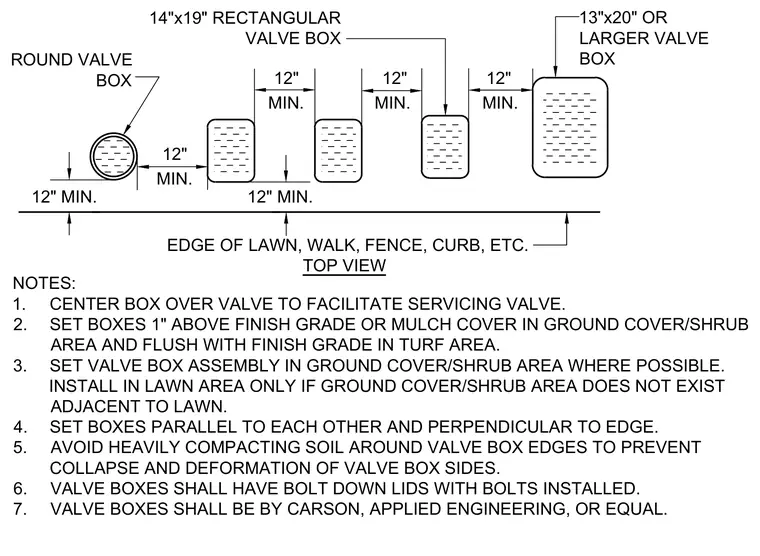 14"x19" RECTANGULAR VALVE BOX

13"x20" OR LARGER VALVE BOX

ROUND VALVE BOX

12" MIN.

12" MIN.

12" MIN.

12" MIN.

12" MIN.

12" MIN.

EDGE OF LAWN, WALK, FENCE, CURB, ETC.

TOP VIEW

NOTES:
1. CENTER BOX OVER VALVE TO FACILITATE SERVICING VALVE.
2. SET BOXES 1" ABOVE FINISH GRADE OR MULCH COVER IN GROUND COVER/SHRUB AREA AND FLUSH WITH FINISH GRADE IN TURF AREA.
3. SET VALVE BOX ASSEMBLY IN GROUND COVER/SHRUB AREA WHERE POSSIBLE. INSTALL IN LAWN AREA ONLY IF GROUND COVER/SHRUB AREA DOES NOT EXIST ADJACENT TO LAWN.
4. SET BOXES PARALLEL TO EACH OTHER AND PERPENDICULAR TO EDGE.
5. AVOID HEAVILY COMPACTING SOIL AROUND VALVE BOX EDGES TO PREVENT COLLAPSE AND DEFORMATION OF VALVE BOX SIDES.
6. VALVE BOXES SHALL HAVE BOLT DOWN LIDS WITH BOLTS INSTALLED.
7. VALVE BOXES SHALL BE BY CARSON, APPLIED ENGINEERING, OR EQUAL.